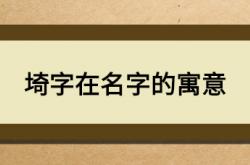 埼字在名字的寓意